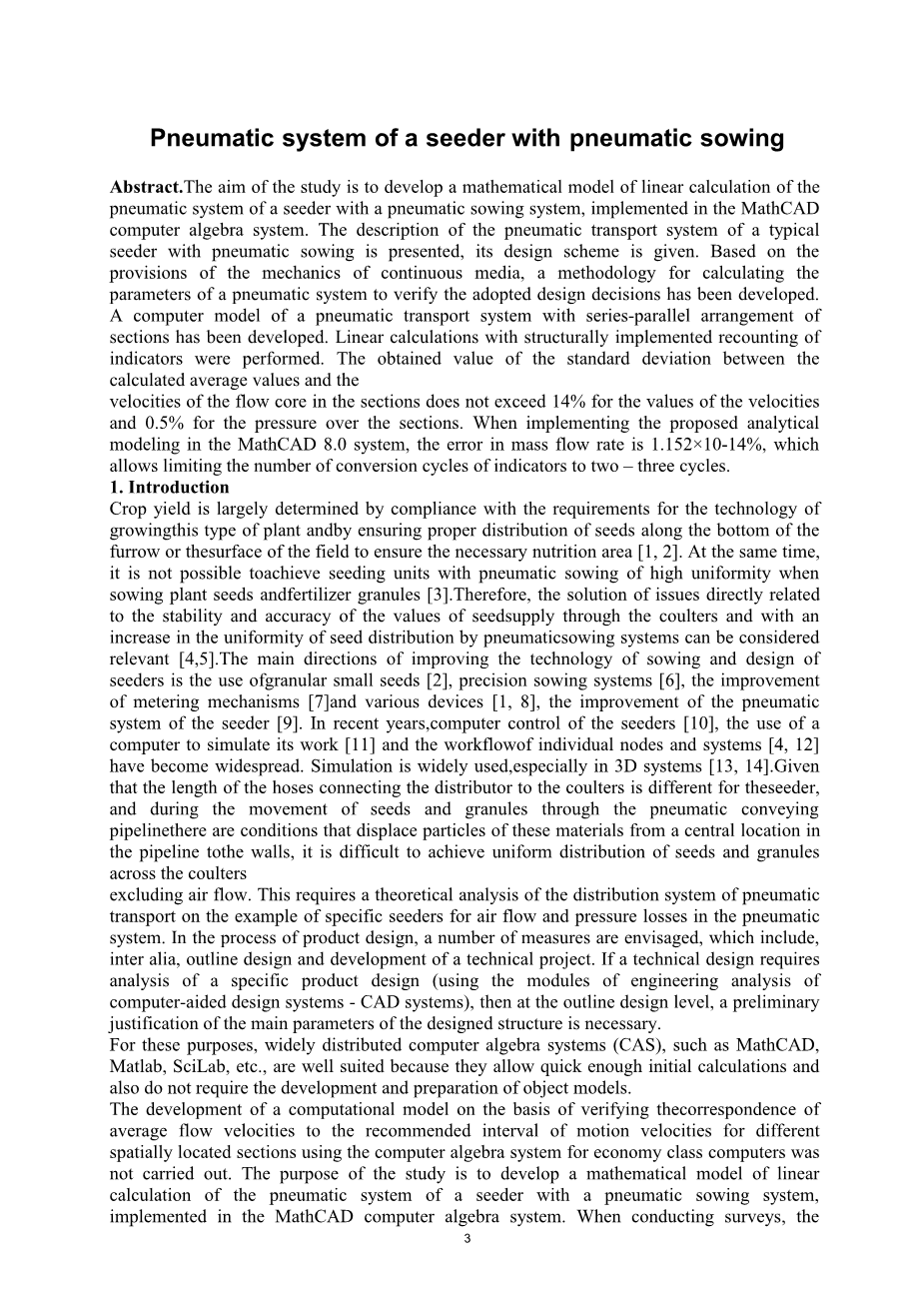 Pneumatic system of a seeder with pneumatic sowing

Abstract.The aim of the study is to develop a mathematical model of linear calculation of the pneumatic system of a seeder with a pneumatic sowing system, implemented in the MathCAD computer algebra system. The description of the pneumatic transport system of a typical seeder with pneumatic sowing is presented, its design scheme is given. Based on the provisions of the mechanics of continuous media, a methodology for calculating the parameters of a pneumatic system to verify the adopted design decisions has been developed. A computer model of a pneumatic transport system with series-parallel arrangement of sections has been developed. Linear calculations with structurally implemented recounting of indicators were performed. The obtained value of the standard deviation between the calculated average values and the
velocities of the flow core in the sections does not exceed 14% for the values of the velocities and 0.5% for the pressure over the sections. When implementing the proposed analytical modeling in the MathCAD 8.0 system, the error in mass flow rate is 1.152×10-14%, which allows limiting the number of conversion cycles of indicators to two – three cycles.
1. Introduction
Crop yield is largely determined by compliance with the requirements for the technology of growingthis type of plant andby ensuring proper distribution of seeds along the bottom of the furrow or thesurface of the field to ensure the necessary nutrition area [1, 2]. At the same time, it is not possible toachieve seeding units with pneumatic sowing of high uniformity when sowing plant seeds andfertilizer granules [3].Therefore, the solution of issues directly related to the stability and accuracy of the values of seedsupply through the coulters and with an increase in the uniformity of seed distribution by pneumaticsowing systems can be considered relevant [4,5].The main directions of improving the technology of sowing and design of seeders is the use ofgranular small seeds [2], precision sowing systems [6], the improvement of metering mechanisms [7]and various devices [1, 8], the improvement of the pneumatic system of the seeder [9]. In recent years,computer control of the seeders [10], the use of a computer to simulate its work [11] and the workflowof individual nodes and systems [4, 12] have become widespread. Simulation is widely used,especially in 3D systems [13, 14].Given that the length of the hoses connecting the distributor to the coulters is different for theseeder, and during the movement of seeds and granules through the pneumatic conveying pipelinethere are conditions that displace particles of these materials from a central location in the pipeline tothe walls, it is difficult to achieve uniform distribution of seeds and granules across the coulters
excluding air flow. This requires a theoretical analysis of the distribution system of pneumatic transport on the example of specific seeders for air flow and pressure losses in the pneumatic system. In the process of product design, a number of measures are envisaged, which include, inter alia, outline design and development of a technical project. If a technical design requires analysis of a specific product design (using the modules of engineering analysis of computer-aided design systems - CAD systems), then at the outline design level, a preliminary justification of the main parameters of the designed structure is necessary.
For these purposes, widely distributed computer algebra systems (CAS), such as MathCAD, Matlab, SciLab, etc., are well suited because they allow quick enough initial calculations and also do not require the development and preparation of object models.
The development of a computational model on the basis of verifying thecorrespondence of average flow velocities to the recommended interval of motion velocities for different spatially located sections using the computer algebra system for economy class computers was not carried out. The purpose of the study is to develop a mathematical model of linear calculation of the pneumatic system of a seeder with a pneumatic sowing system, implemented in the MathCAD computer algebra system. When conducting surveys, the
3